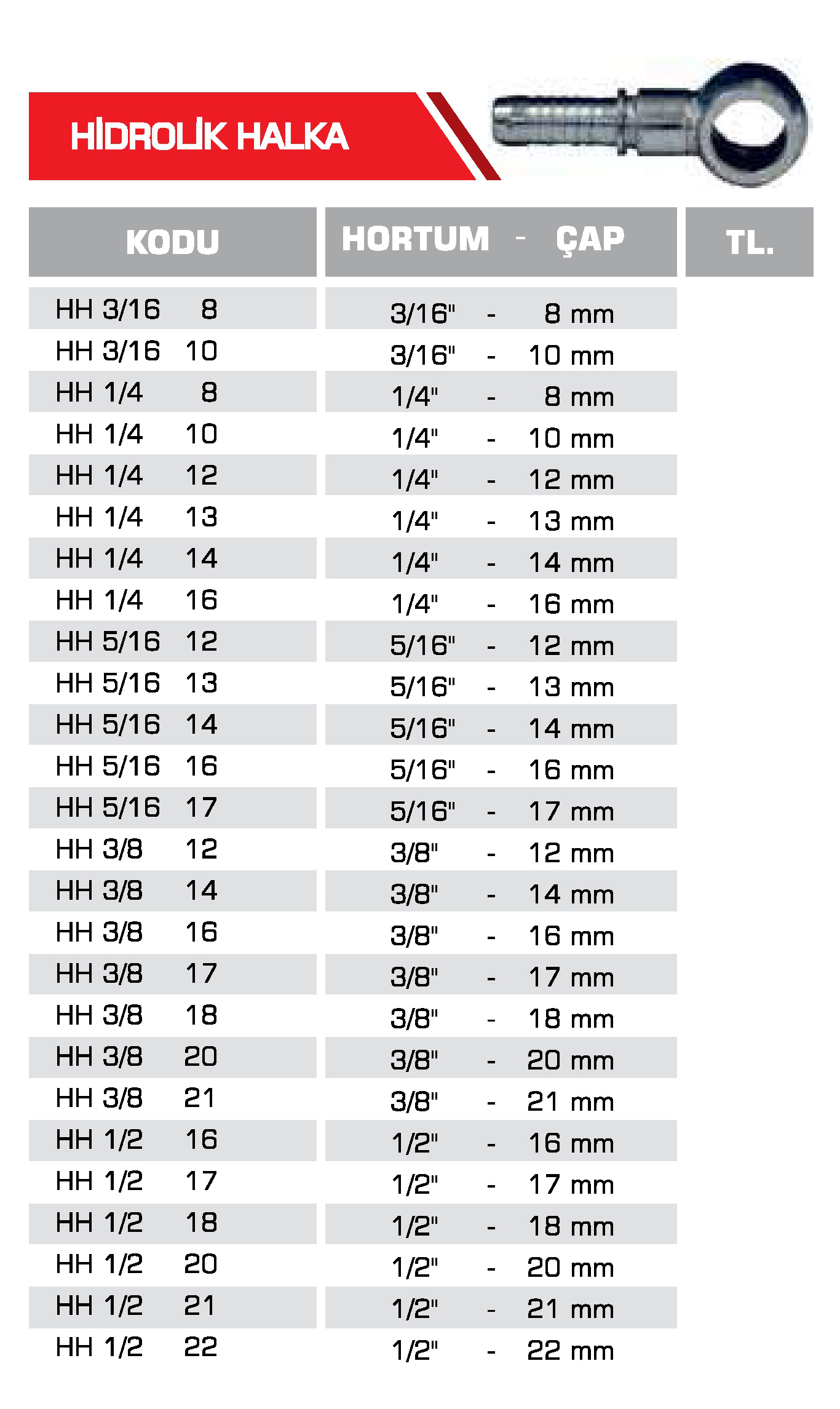 HİDROLİK HALKA

| KODU | HORTUM - ÇAP | TL. |
|---|---|---|
| HH 3/16 8 | 3/16" - 8 mm | |
| HH 3/16 10 | 3/16" - 10 mm | |
| HH 1/4 8 | 1/4" - 8 mm | |
| HH 1/4 10 | 1/4" - 10 mm | |
| HH 1/4 12 | 1/4" - 12 mm | |
| HH 1/4 13 | 1/4" - 13 mm | |
| HH 1/4 14 | 1/4" - 14 mm | |
| HH 1/4 16 | 1/4" - 16 mm | |
| HH 5/16 12 | 5/16" - 12 mm | |
| HH 5/16 13 | 5/16" - 13 mm | |
| HH 5/16 14 | 5/16" - 14 mm | |
| HH 5/16 16 | 5/16" - 16 mm | |
| HH 5/16 17 | 5/16" - 17 mm | |
| HH 3/8 12 | 3/8" - 12 mm | |
| HH 3/8 14 | 3/8" - 14 mm | |
| HH 3/8 16 | 3/8" - 16 mm | |
| HH 3/8 17 | 3/8" - 17 mm | |
| HH 3/8 18 | 3/8" - 18 mm | |
| HH 3/8 20 | 3/8" - 20 mm | |
| HH 3/8 21 | 3/8" - 21 mm | |
| HH 1/2 16 | 1/2" - 16 mm | |
| HH 1/2 17 | 1/2" - 17 mm | |
| HH 1/2 18 | 1/2" - 18 mm | |
| HH 1/2 20 | 1/2" - 20 mm | |
| HH 1/2 21 | 1/2" - 21 mm | |
| HH 1/2 22 | 1/2" - 22 mm | |